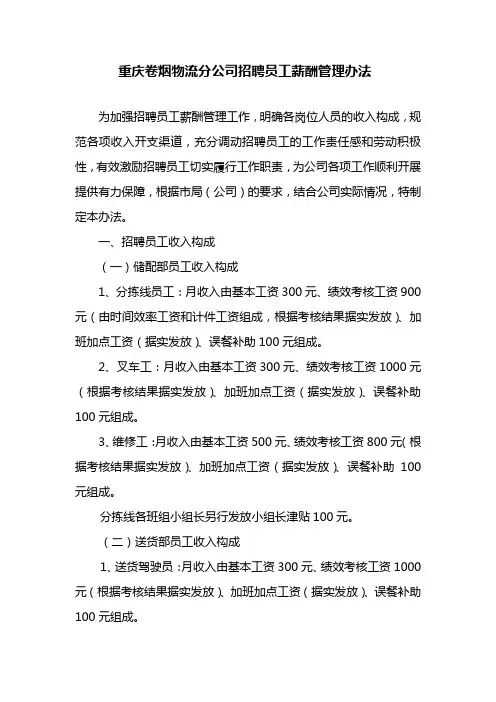 重庆卷烟物流分公司招聘员工薪酬管理办法

为加强招聘员工薪酬管理工作，明确各岗位人员的收入构成，规范各项收入开支渠道，充分调动招聘员工的工作责任感和劳动积极性，有效激励招聘员工切实履行工作职责，为公司各项工作顺利开展提供有力保障，根据市局（公司）的要求，结合公司实际情况，特制定本办法。

一、招聘员工收入构成

（一）储配部员工收入构成

1、分拣线员工：月收入由基本工资 300 元、绩效考核工资 900 元（由时间效率工资和计件工资组成，根据考核结果据实发放）、加班加点工资（据实发放）、误餐补助 100 元组成。

2、叉车工：月收入由基本工资 300 元、绩效考核工资 1000 元（根据考核结果据实发放）、加班加点工资（据实发放）、误餐补助 100 元组成。

3、维修工：月收入由基本工资 500 元、绩效考核工资 800 元（根据考核结果据实发放）、加班加点工资（据实发放）、误餐补助 100 元组成。

分拣线各班组小组长另行发放小组长津贴 100 元。

（二）送货部员工收入构成

1、送货驾驶员：月收入由基本工资 300 元、绩效考核工资 1000 元（根据考核结果据实发放）、加班加点工资（据实发放）、误餐补助 100 元组成。